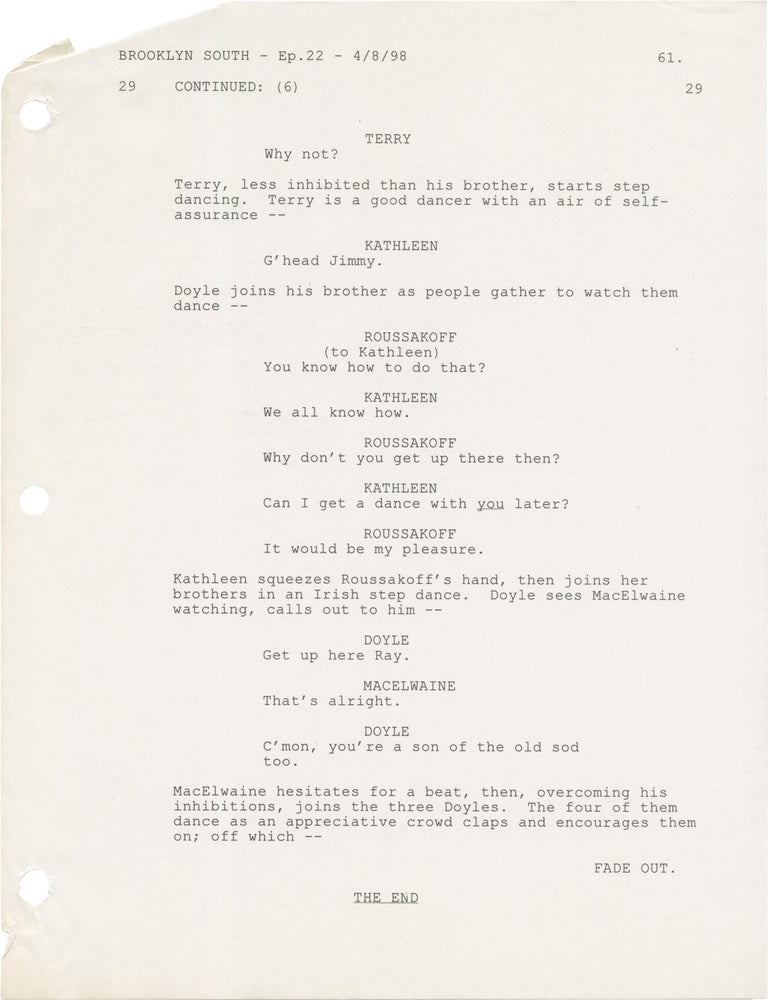 BROOKLYN SOUTH - Ep.22 - 4/8/98 61.

29 CONTINUED: (6) 29

TERRY
Why not?

Terry, less inhibited than his brother, starts step dancing. Terry is a good dancer with an air of self-assurance --

KATHLEEN
G'head Jimmy.

Doyle joins his brother as people gather to watch them dance --

ROUSSAKOFF
(to Kathleen)
You know how to do that?

KATHLEEN
We all know how.

ROUSSAKOFF
Why don't you get up there then?

KATHLEEN
Can I get a dance with you later?

ROUSSAKOFF
It would be my pleasure.

Kathleen squeezes Roussakoff's hand, then joins her brothers in an Irish step dance. Doyle sees MacElwaine watching, calls out to him --

DOYLE
Get up here Ray.

MACELWAINE
That's alright.

DOYLE
C'mon, you're a son of the old sod too.

MacElwaine hesitates for a beat, then, overcoming his inhibitions, joins the three Doyles. The four of them dance as an appreciative crowd claps and encourages them on; off which --

FADE OUT.

THE END